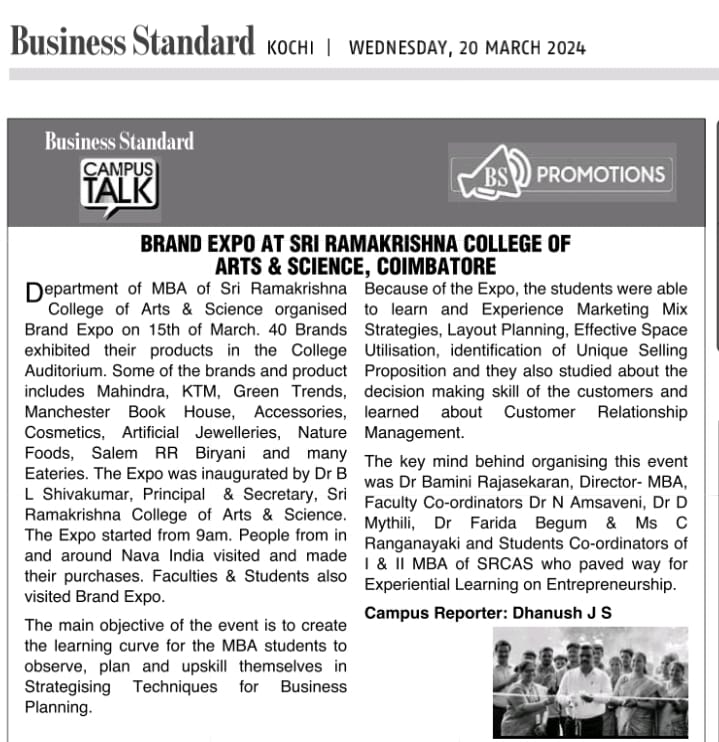 Business Standard KOCHI | WEDNESDAY, 20 MARCH 2024

Business Standard
CAMPUS TALK

BS PROMOTIONS

BRAND EXPO AT SRI RAMAKRISHNA COLLEGE OF ARTS & SCIENCE, COIMBATORE

Department of MBA of Sri Ramakrishna College of Arts & Science organised Brand Expo on 15th of March. 40 Brands exhibited their products in the College Auditorium. Some of the brands and product includes Mahindra, KTM, Green Trends, Manchester Book House, Accessories, Cosmetics, Artificial Jewelleries, Nature Foods, Salem RR Biryani and many Eateries. The Expo was inaugurated by Dr B L Shivakumar, Principal & Secretary, Sri Ramakrishna College of Arts & Science. The Expo started from 9am. People from in and around Nava India visited and made their purchases. Faculties & Students also visited Brand Expo.

The main objective of the event is to create the learning curve for the MBA students to observe, plan and upskill themselves in Strategising Techniques for Business Planning.

Because of the Expo, the students were able to learn and Experience Marketing Mix Strategies, Layout Planning, Effective Space Utilisation, identification of Unique Selling Proposition and they also studied about the decision making skill of the customers and learned about Customer Relationship Management.

The key mind behind organising this event was Dr Bamini Rajasekaran, Director- MBA, Faculty Co-ordinators Dr N Amsaveni, Dr D Mythili, Dr Farida Begum & Ms C Ranganayaki and Students Co-ordinators of I & II MBA of SRCAS who paved way for Experiential Learning on Entrepreneurship.

Campus Reporter: Dhanush J S